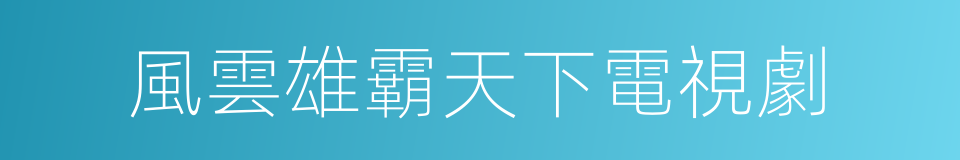 風雲雄霸天下電視劇